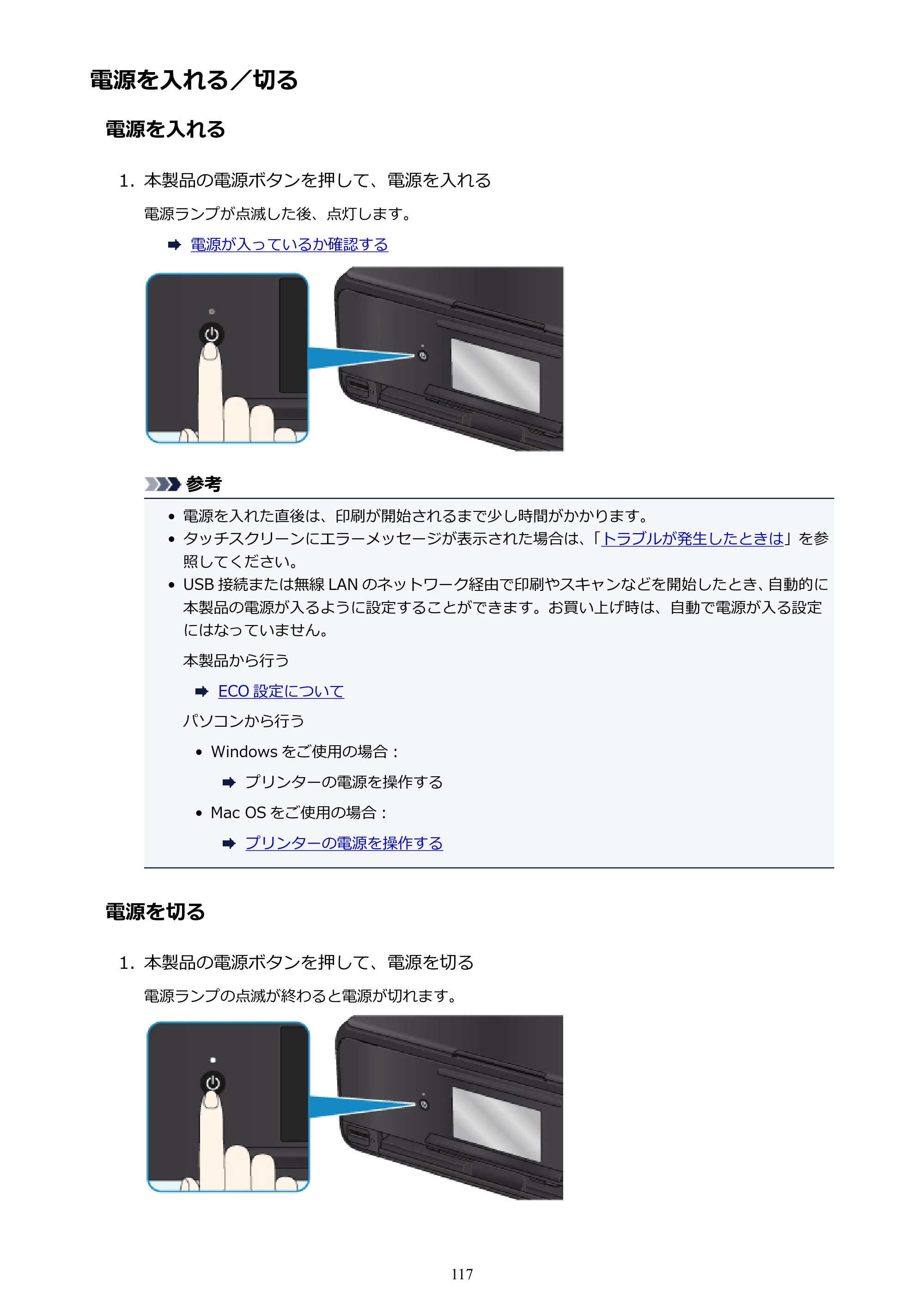 電源を入れる／切る

電源を入れる

1. 本製品の電源ボタンを押して、電源を入れる

電源ランプが点滅した後、点灯します。

➡ 電源が入っているか確認する

参考

• 電源を入れた直後は、印刷が開始されるまで少し時間がかかります。
• タッチスクリーンにエラーメッセージが表示された場合は、「トラブルが発生したときは」を参照してください。
• USB 接続または無線 LAN のネットワーク経由で印刷やスキャンなどを開始したとき、自動的に本製品の電源が入るように設定することができます。お買い上げ時は、自動で電源が入る設定にはなっていません。

本製品から行う

➡ ECO 設定について

パソコンから行う

• Windows をご使用の場合：

➡ プリンターの電源を操作する

• Mac OS をご使用の場合：

➡ プリンターの電源を操作する

電源を切る

1. 本製品の電源ボタンを押して、電源を切る

電源ランプの点滅が終わると電源が切れます。

117